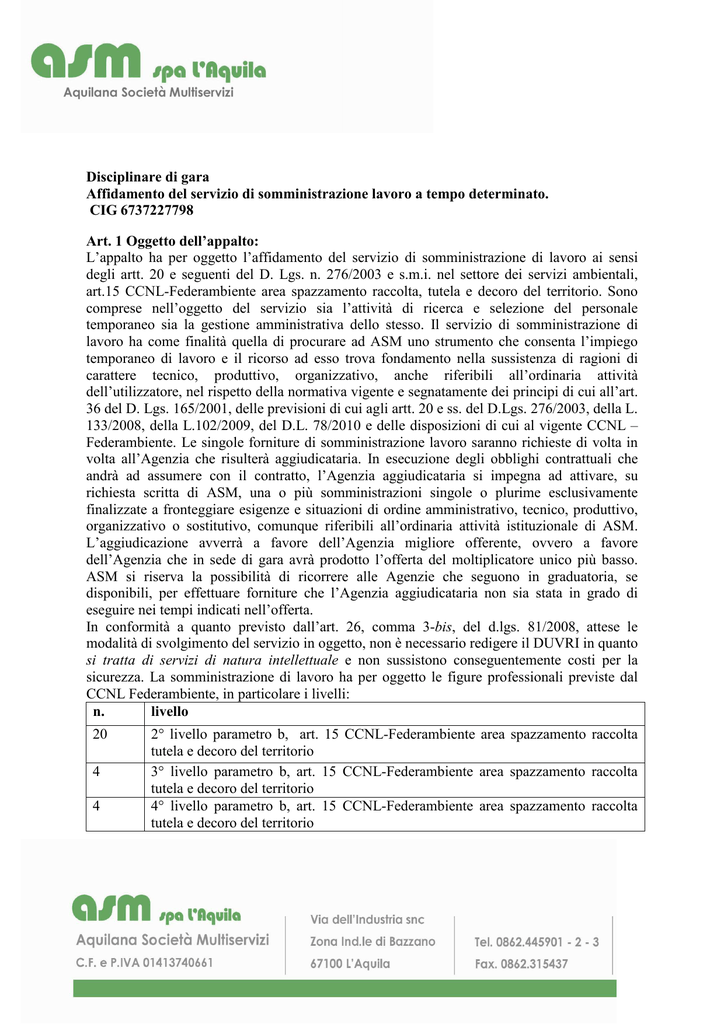 asm spa L'Aquila
Aquilana Società Multiservizi

Disciplinare di gara
Affidamento del servizio di somministrazione lavoro a tempo determinato.
CIG 6737227798

Art. 1 Oggetto dell'appalto:
L'appalto ha per oggetto l'affidamento del servizio di somministrazione di lavoro ai sensi degli artt. 20 e seguenti del D. Lgs. n. 276/2003 e s.m.i. nel settore dei servizi ambientali, art.15 CCNL-Federambiente area spazzamento raccolta, tutela e decoro del territorio. Sono comprese nell'oggetto del servizio sia l'attività di ricerca e selezione del personale temporaneo sia la gestione amministrativa dello stesso. Il servizio di somministrazione di lavoro ha come finalità quella di procurare ad ASM uno strumento che consenta l'impiego temporaneo di lavoro e il ricorso ad esso trova fondamento nella sussistenza di ragioni di carattere tecnico, produttivo, organizzativo, anche riferibili all'ordinaria attività dell'utilizzatore, nel rispetto della normativa vigente e segnatamente dei principi di cui all'art. 36 del D. Lgs. 165/2001, delle previsioni di cui agli artt. 20 e ss. del D.Lgs. 276/2003, della L. 133/2008, della L.102/2009, del D.L. 78/2010 e delle disposizioni di cui al vigente CCNL – Federambiente. Le singole forniture di somministrazione lavoro saranno richieste di volta in volta all'Agenzia che risulterà aggiudicataria. In esecuzione degli obblighi contrattuali che andrà ad assumere con il contratto, l'Agenzia aggiudicataria si impegna ad attivare, su richiesta scritta di ASM, una o più somministrazioni singole o plurime esclusivamente finalizzate a fronteggiare esigenze e situazioni di ordine amministrativo, tecnico, produttivo, organizzativo o sostitutivo, comunque riferibili all'ordinaria attività istituzionale di ASM. L'aggiudicazione avverrà a favore dell'Agenzia migliore offerente, ovvero a favore dell'Agenzia che in sede di gara avrà prodotto l'offerta del moltiplicatore unico più basso. ASM si riserva la possibilità di ricorrere alle Agenzie che seguono in graduatoria, se disponibili, per effettuare forniture che l'Agenzia aggiudicataria non sia stata in grado di eseguire nei tempi indicati nell'offerta.
In conformità a quanto previsto dall'art. 26, comma 3-bis, del d.lgs. 81/2008, attese le modalità di svolgimento del servizio in oggetto, non è necessario redigere il DUVRI in quanto si tratta di servizi di natura intellettuale e non sussistono conseguentemente costi per la sicurezza. La somministrazione di lavoro ha per oggetto le figure professionali previste dal CCNL Federambiente, in particolare i livelli:

| n. | livello |
|---|---|
| 20 | 2° livello parametro b, art. 15 CCNL-Federambiente area spazzamento raccolta tutela e decoro del territorio |
| 4 | 3° livello parametro b, art. 15 CCNL-Federambiente area spazzamento raccolta tutela e decoro del territorio |
| 4 | 4° livello parametro b, art. 15 CCNL-Federambiente area spazzamento raccolta tutela e decoro del territorio |

asm spa L'Aquila
Aquilana Società Multiservizi
C.F. e P.IVA 01413740661
Via dell'Industria snc
Zona Ind.le di Bazzano
67100 L'Aquila
Tel. 0862.445901 - 2 - 3
Fax. 0862.315437